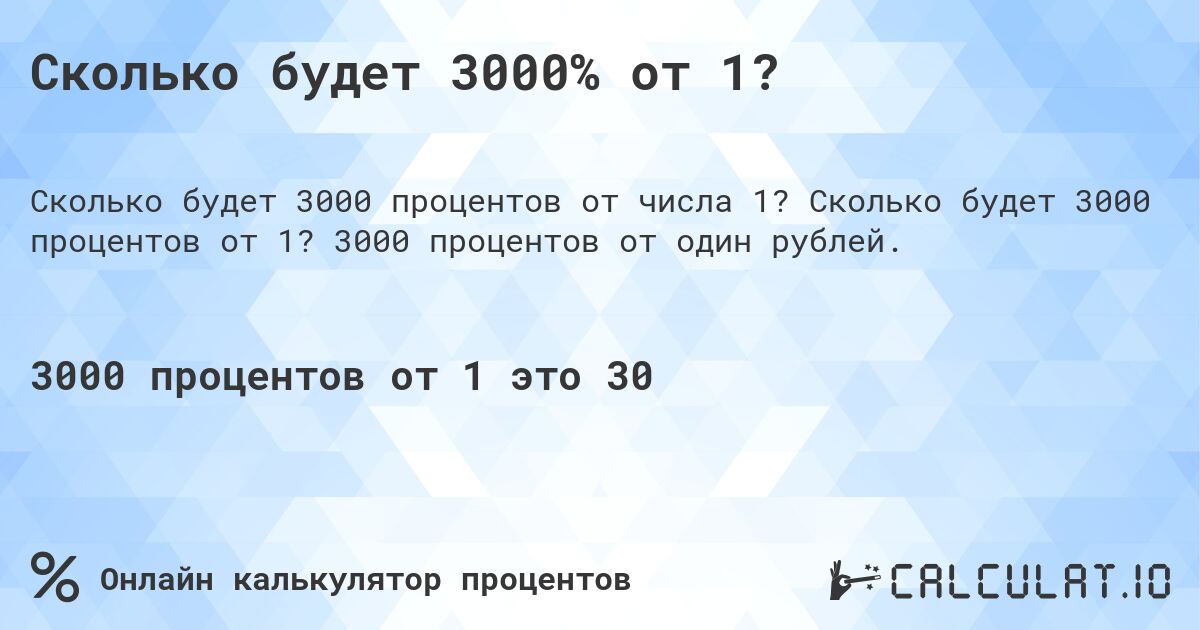 Сколько будет 3000% от 1?

Сколько будет 3000 процентов от числа 1? Сколько будет 3000 процентов от 1? 3000 процентов от один рублей.

3000 процентов от 1 это 30

% Онлайн калькулятор процентов

CALCULAT.IO